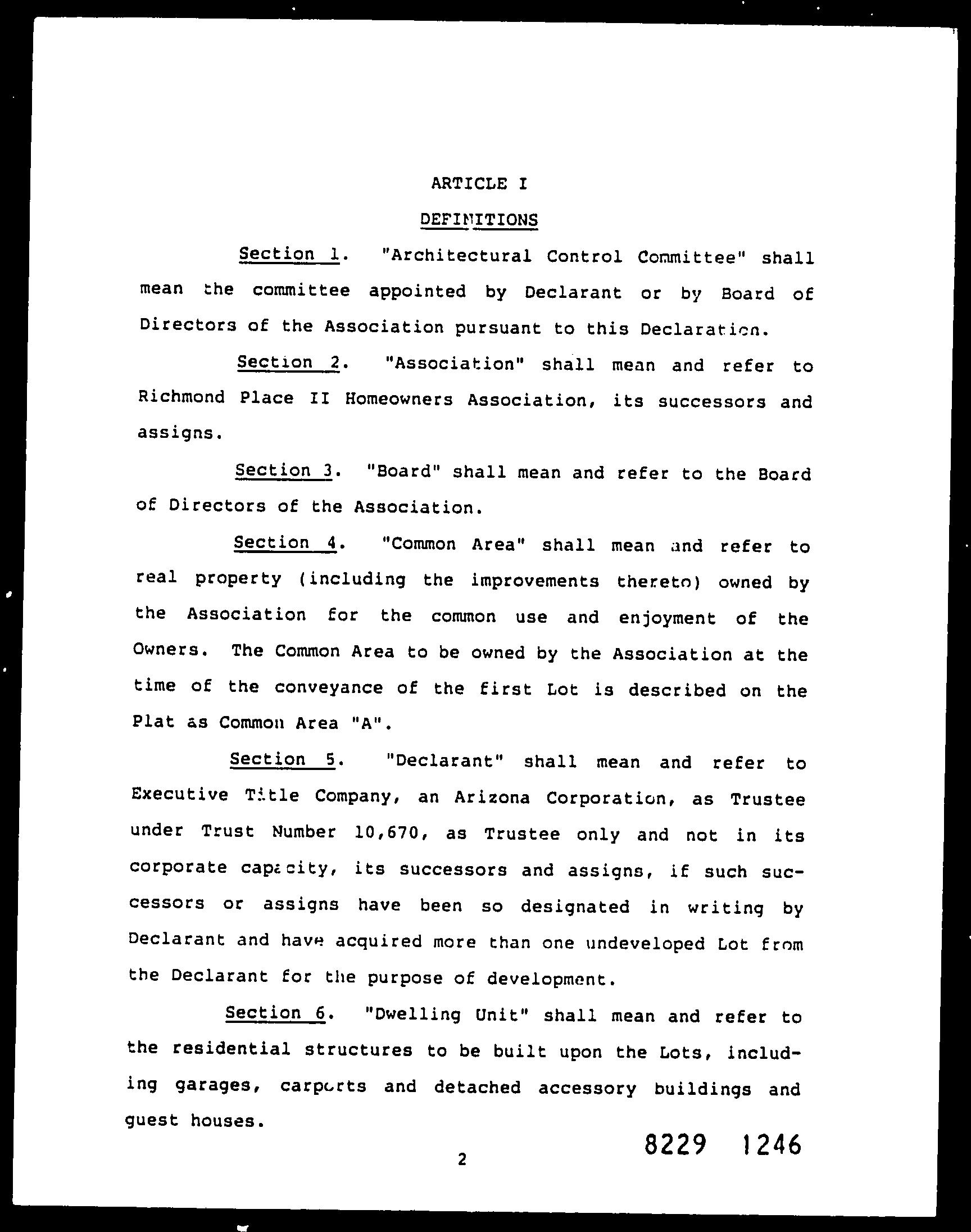 ARTICLE I

DEFINITIONS

Section 1. "Architectural Control Committee" shall mean the committee appointed by Declarant or by Board of Directors of the Association pursuant to this Declaration.

Section 2. "Association" shall mean and refer to Richmond Place II Homeowners Association, its successors and assigns.

Section 3. "Board" shall mean and refer to the Board of Directors of the Association.

Section 4. "Common Area" shall mean and refer to real property (including the improvements thereto) owned by the Association for the common use and enjoyment of the Owners. The Common Area to be owned by the Association at the time of the conveyance of the first Lot is described on the Plat as Common Area "A".

Section 5. "Declarant" shall mean and refer to Executive Title Company, an Arizona Corporation, as Trustee under Trust Number 10,670, as Trustee only and not in its corporate capacity, its successors and assigns, if such successors or assigns have been so designated in writing by Declarant and have acquired more than one undeveloped Lot from the Declarant for the purpose of development.

Section 6. "Dwelling Unit" shall mean and refer to the residential structures to be built upon the Lots, including garages, carports and detached accessory buildings and guest houses.

2

8229 1246